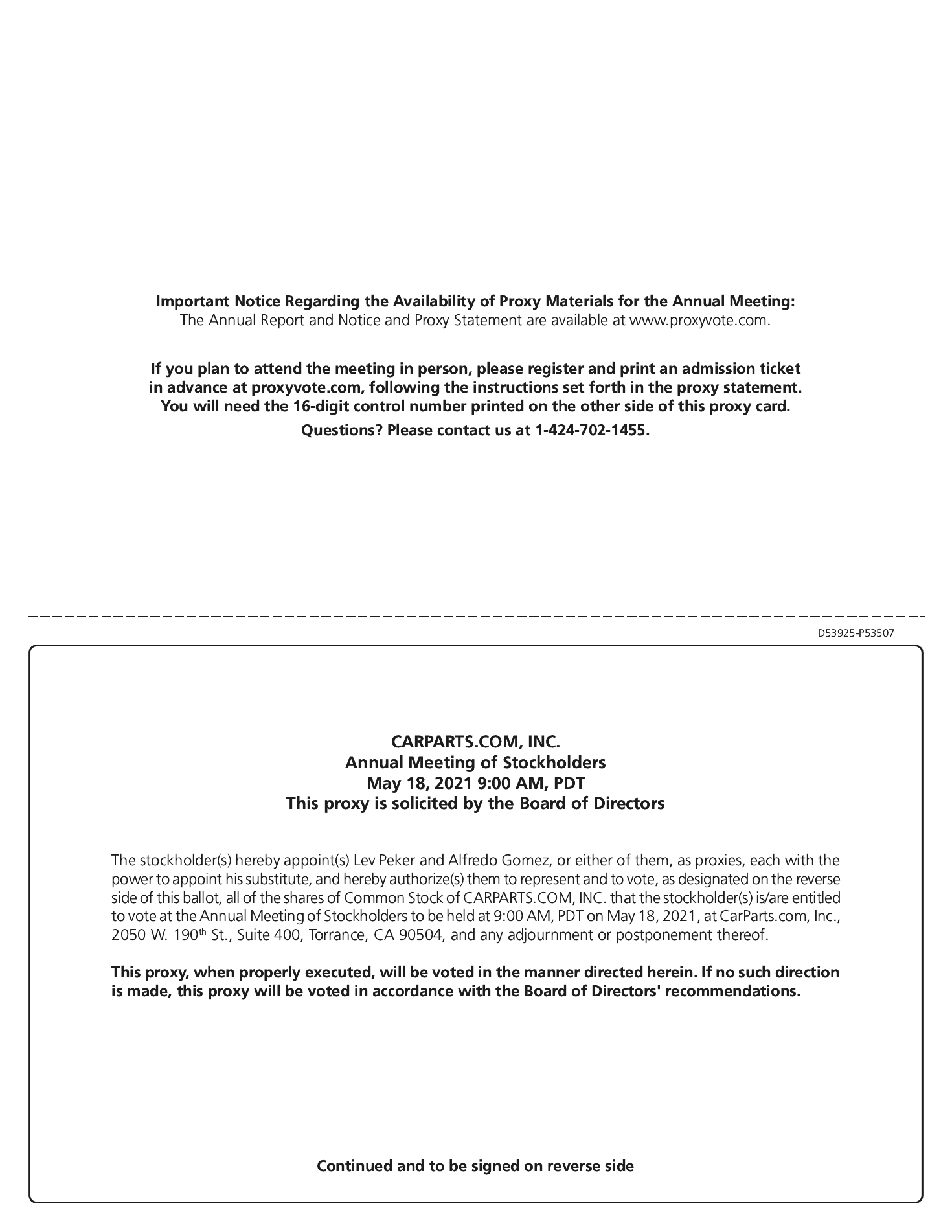 Important Notice Regarding the Availability of Proxy Materials for the Annual Meeting:
The Annual Report and Notice and Proxy Statement are available at www.proxyvote.com.

If you plan to attend the meeting in person, please register and print an admission ticket in advance at proxyvote.com, following the instructions set forth in the proxy statement. You will need the 16-digit control number printed on the other side of this proxy card.

Questions? Please contact us at 1-424-702-1455.

D53925-P53507

CARPARTS.COM, INC.
Annual Meeting of Stockholders
May 18, 2021 9:00 AM, PDT
This proxy is solicited by the Board of Directors

The stockholder(s) hereby appoint(s) Lev Peker and Alfredo Gomez, or either of them, as proxies, each with the power to appoint his substitute, and hereby authorize(s) them to represent and to vote, as designated on the reverse side of this ballot, all of the shares of Common Stock of CARPARTS.COM, INC. that the stockholder(s) is/are entitled to vote at the Annual Meeting of Stockholders to be held at 9:00 AM, PDT on May 18, 2021, at CarParts.com, Inc., 2050 W. 190$^{th}$ St., Suite 400, Torrance, CA 90504, and any adjournment or postponement thereof.

This proxy, when properly executed, will be voted in the manner directed herein. If no such direction is made, this proxy will be voted in accordance with the Board of Directors' recommendations.

Continued and to be signed on reverse side